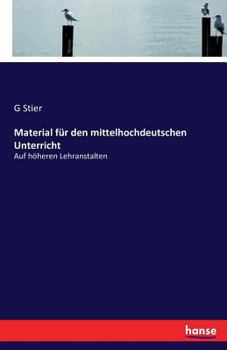 G Stier

Material für den mittelhochdeutschen Unterricht

Auf höheren Lehranstalten

hanse